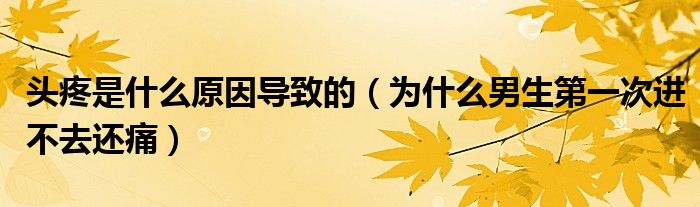 头疼是什么原因导致的（为什么男生第一次进不去还痛）